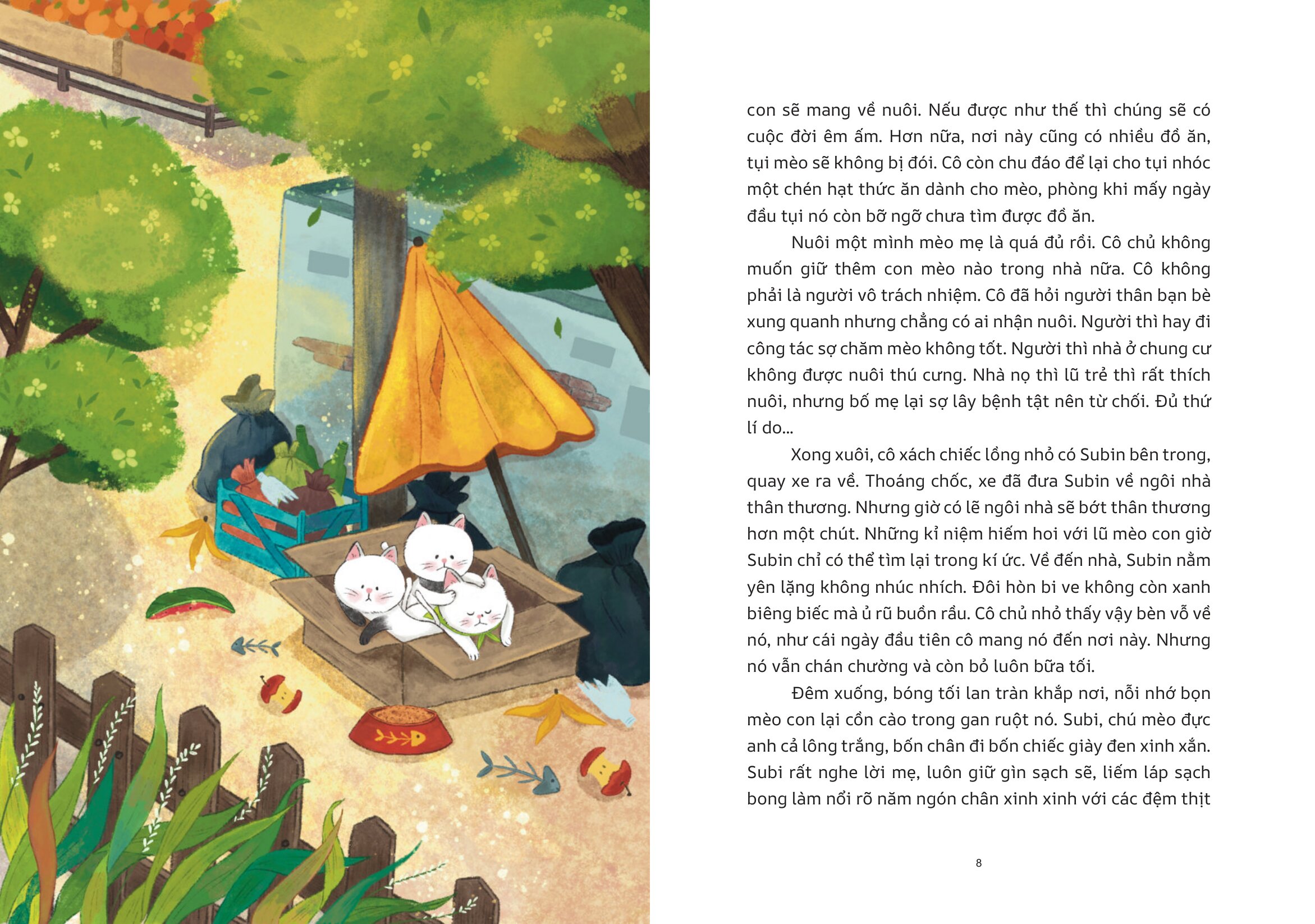 con sẽ mang về nuôi. Nếu được như thế thì chúng sẽ có cuộc đời êm ấm. Hơn nữa, nơi này cũng có nhiều đồ ăn, tụi mèo sẽ không bị đói. Cô còn chu đáo để lại cho tụi nhóc một chén hạt thức ăn dành cho mèo, phòng khi mấy ngày đầu tụi nó còn bỡ ngỡ chưa tìm được đồ ăn.

Nuôi một mình mèo mẹ là quá đủ rồi. Cô chủ không muốn giữ thêm con mèo nào trong nhà nữa. Cô không phải là người vô trách nhiệm. Cô đã hỏi người thân bạn bè xung quanh nhưng chẳng có ai nhận nuôi. Người thì hay đi công tác sợ chăm mèo không tốt. Người thì nhà ở chung cư không được nuôi thú cưng. Nhà nọ thì lũ trẻ thì rất thích nuôi, nhưng bố mẹ lại sợ lây bệnh tật nên từ chối. Đủ thứ lí do...

Xong xuôi, cô xách chiếc lồng nhỏ có Subin bên trong, quay xe ra về. Thoáng chốc, xe đã đưa Subin về ngôi nhà thân thương. Nhưng giờ có lẽ ngôi nhà sẽ bớt thân thương hơn một chút. Những kỉ niệm hiếm hoi với lũ mèo con giờ Subin chỉ có thể tìm lại trong kí ức. Về đến nhà, Subin nằm yên lặng không nhúc nhích. Đôi hòn bi ve không còn xanh biêng biếc mà ủ rũ buồn rầu. Cô chủ nhỏ thấy vậy bèn vỗ về nó, như cái ngày đầu tiên cô mang nó đến nơi này. Nhưng nó vẫn chán chường và còn bỏ luôn bữa tối.

Đêm xuống, bóng tối lan tràn khắp nơi, nỗi nhớ bọn mèo con lại cồn cào trong gan ruột nó. Subi, chú mèo đực anh cả lông trắng, bốn chân đi bốn chiếc giày đen xinh xắn. Subi rất nghe lời mẹ, luôn giữ gìn sạch sẽ, liếm láp sạch bong làm nổi rõ năm ngón chân xinh xinh với các đệm thịt

8